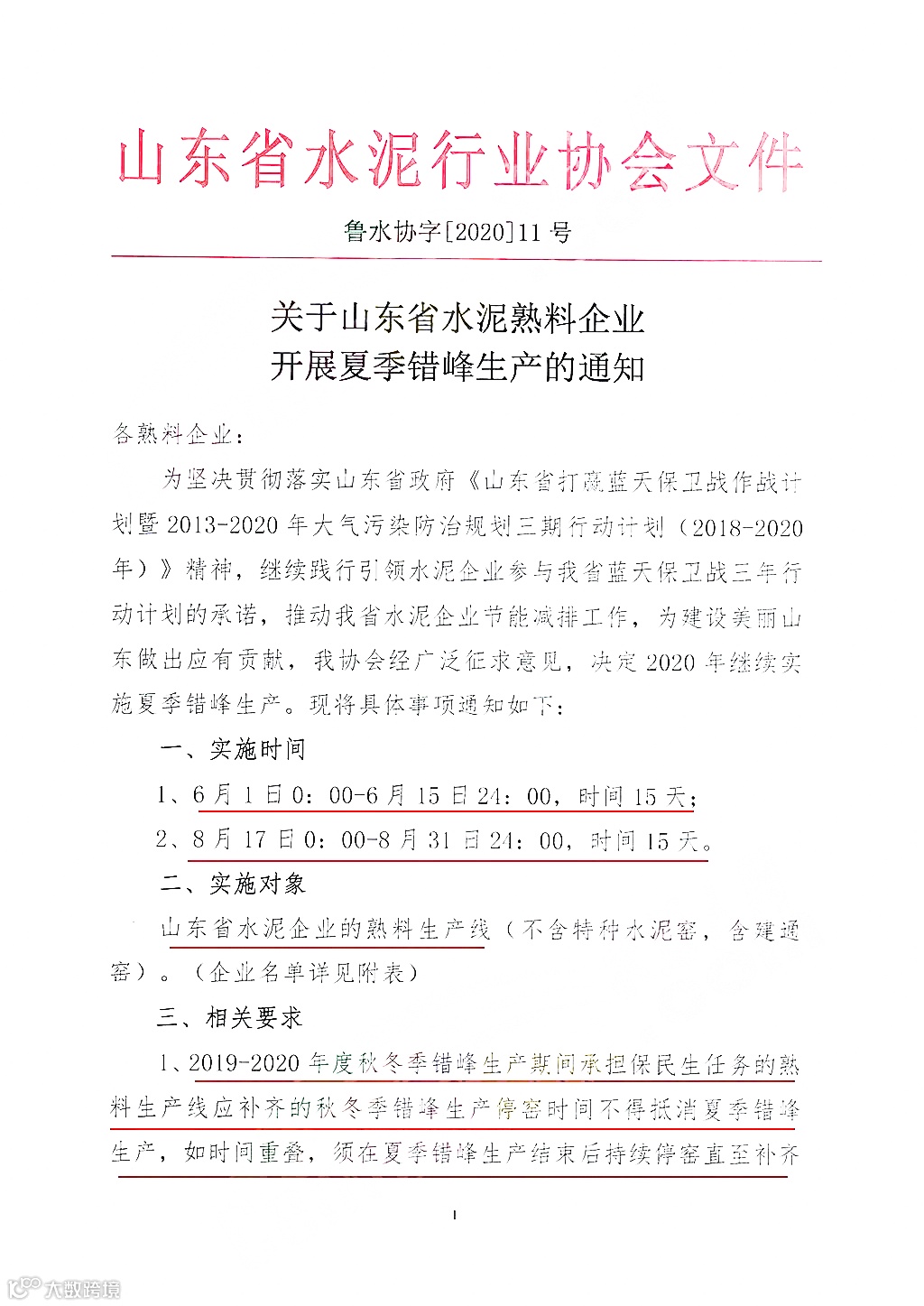 山东省水泥行业协会文件

鲁水协字[2020]11号

关于山东省水泥熟料企业
开展夏季错峰生产的通知

各熟料企业：

为坚决贯彻落实山东省政府《山东省打赢蓝天保卫战作战计划暨2013-2020年大气污染防治规划三期行动计划（2018-2020年）》精神，继续践行引领水泥企业参与我省蓝天保卫战三年行动计划的承诺，推动我省水泥企业节能减排工作，为建设美丽山东做出应有贡献，我协会经广泛征求意见，决定2020年继续实施夏季错峰生产。现将具体事项通知如下：

一、实施时间

1、6月1日0：00-6月15日24：00，时间15天；

2、8月17日0：00-8月31日24：00，时间15天。

二、实施对象

山东省水泥企业的熟料生产线（不含特种水泥窑，含建通窑）。（企业名单详见附表）

三、相关要求

1、2019-2020年度秋冬季错峰生产期间承担保民生任务的熟料生产线应补齐的秋冬季错峰生产停窑时间不得抵消夏季错峰生产，如时间重叠，须在夏季错峰生产结束后持续停窑直至补齐

1

大数跨境